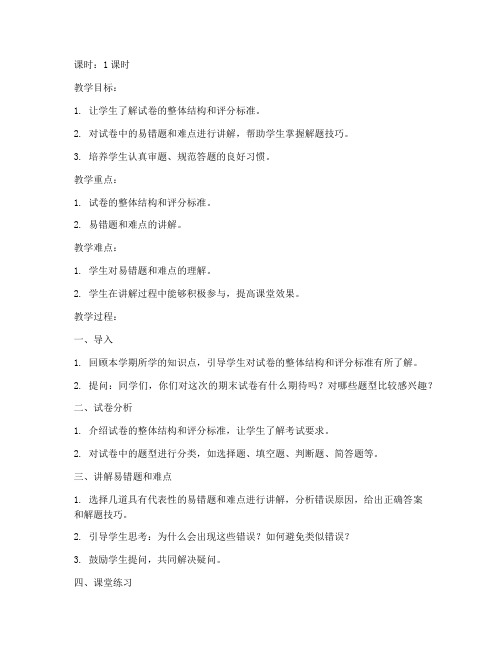 课时：1 课时

教学目标：

1. 让学生了解试卷的整体结构和评分标准。

2. 对试卷中的易错题和难点进行讲解，帮助学生掌握解题技巧。

3. 培养学生认真审题、规范答题的良好习惯。

教学重点：

1. 试卷的整体结构和评分标准。

2. 易错题和难点的讲解。

教学难点：

1. 学生对易错题和难点的理解。

2. 学生在讲解过程中能够积极参与，提高课堂效果。

教学过程：

一、导入

1. 回顾本学期所学的知识点，引导学生对试卷的整体结构和评分标准有所了解。

2. 提问：同学们，你们对这次的期末试卷有什么期待吗？对哪些题型比较感兴趣？

二、试卷分析

1. 介绍试卷的整体结构和评分标准，让学生了解考试要求。

2. 对试卷中的题型进行分类，如选择题、填空题、判断题、简答题等。

三、讲解易错题和难点

1. 选择几道具有代表性的易错题和难点进行讲解，分析错误原因，给出正确答案和解题技巧。

2. 引导学生思考：为什么会出现这些错误？如何避免类似错误？

3. 鼓励学生提问，共同解决疑问。

四、课堂练习